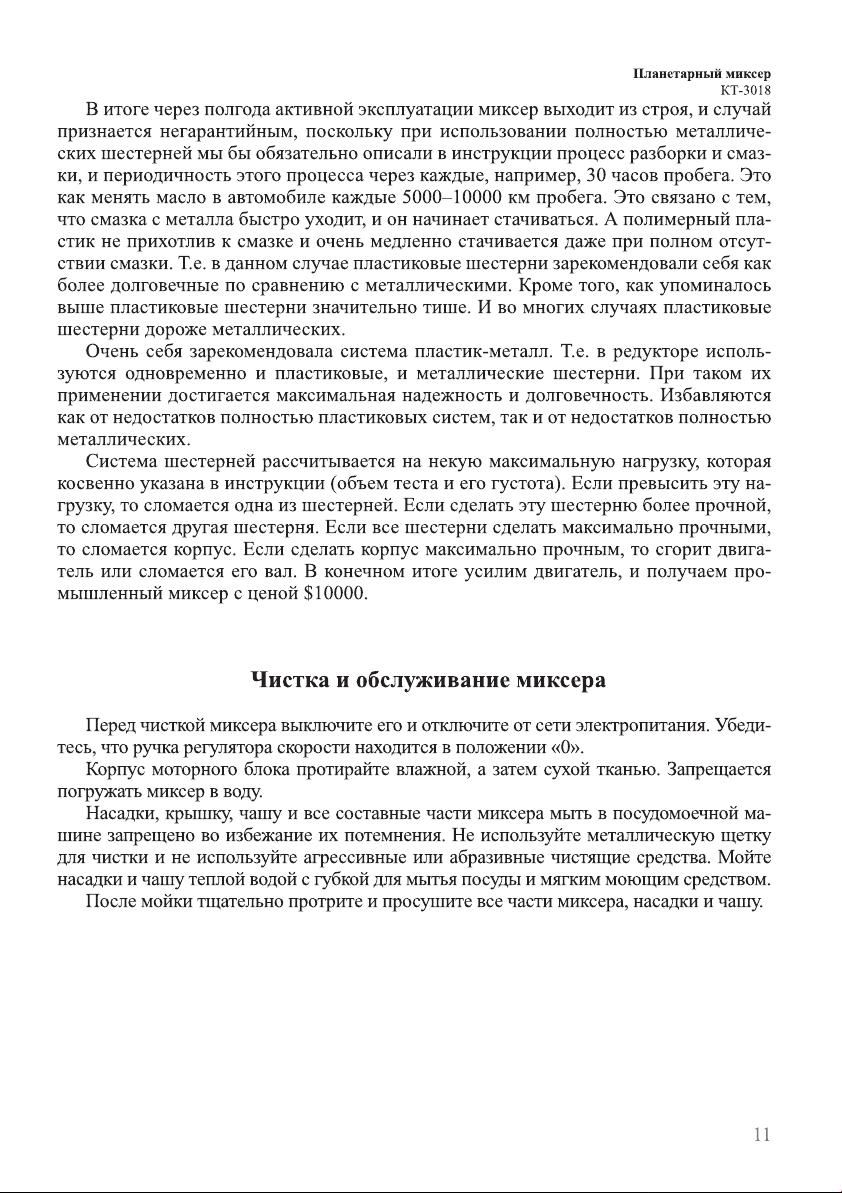 Планетарный миксер
КТ-3018

В итоге через полгода активной эксплуатации миксер выходит из строя, и случай признается негарантийным, поскольку при использовании полностью металлических шестерней мы бы обязательно описали в инструкции процесс разборки и смазки, и периодичность этого процесса через каждые, например, 30 часов пробега. Это как менять масло в автомобиле каждые 5000–10000 км пробега. Это связано с тем, что смазка с металла быстро уходит, и он начинает стачиваться. А полимерный пластик не прихотлив к смазке и очень медленно стачивается даже при полном отсутствии смазки. Т.е. в данном случае пластиковые шестерни зарекомендовали себя как более долговечные по сравнению с металлическими. Кроме того, как упоминалось выше пластиковые шестерни значительно тише. И во многих случаях пластиковые шестерни дороже металлических.

Очень себя зарекомендовала система пластик-металл. Т.е. в редукторе используются одновременно и пластиковые, и металлические шестерни. При таком их применении достигается максимальная надежность и долговечность. Избавляются как от недостатков полностью пластиковых систем, так и от недостатков полностью металлических.

Система шестерней рассчитывается на некую максимальную нагрузку, которая косвенно указана в инструкции (объем теста и его густота). Если превысить эту нагрузку, то сломается одна из шестерней. Если сделать эту шестерню более прочной, то сломается другая шестерня. Если все шестерни сделать максимально прочными, то сломается корпус. Если сделать корпус максимально прочным, то сгорит двигатель или сломается его вал. В конечном итоге усилим двигатель, и получаем промышленный миксер с ценой $10000.

Чистка и обслуживание миксера

Перед чисткой миксера выключите его и отключите от сети электропитания. Убедитесь, что ручка регулятора скорости находится в положении «0».

Корпус моторного блока протирайте влажной, а затем сухой тканью. Запрещается погружать миксер в воду.

Насадки, крышку, чашу и все составные части миксера мыть в посудомоечной машине запрещено во избежание их потемнения. Не используйте металлическую щетку для чистки и не используйте агрессивные или абразивные чистящие средства. Мойте насадки и чашу теплой водой с губкой для мытья посуды и мягким моющим средством.

После мойки тщательно протрите и просушите все части миксера, насадки и чашу.

11